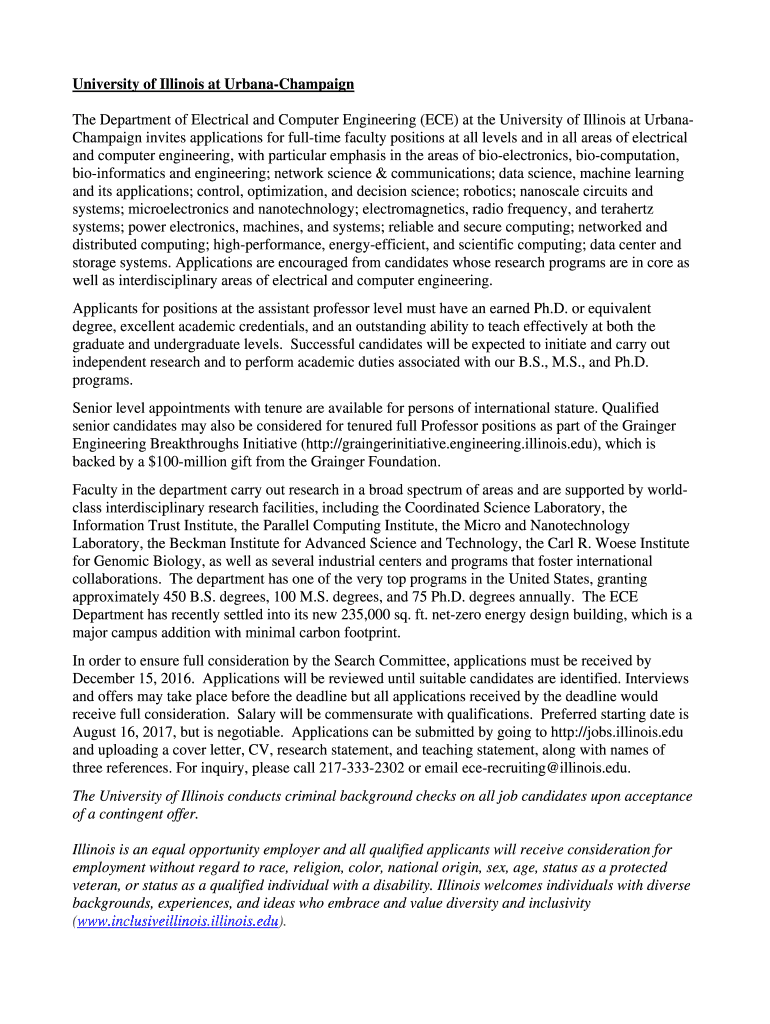 University of Illinois at Urbana-Champaign

The Department of Electrical and Computer Engineering (ECE) at the University of Illinois at Urbana-Champaign invites applications for full-time faculty positions at all levels and in all areas of electrical and computer engineering, with particular emphasis in the areas of bio-electronics, bio-computation, bio-informatics and engineering; network science & communications; data science, machine learning and its applications; control, optimization, and decision science; robotics; nanoscale circuits and systems; microelectronics and nanotechnology; electromagnetics, radio frequency, and terahertz systems; power electronics, machines, and systems; reliable and secure computing; networked and distributed computing; high-performance, energy-efficient, and scientific computing; data center and storage systems. Applications are encouraged from candidates whose research programs are in core as well as interdisciplinary areas of electrical and computer engineering.

Applicants for positions at the assistant professor level must have an earned Ph.D. or equivalent degree, excellent academic credentials, and an outstanding ability to teach effectively at both the graduate and undergraduate levels. Successful candidates will be expected to initiate and carry out independent research and to perform academic duties associated with our B.S., M.S., and Ph.D. programs.

Senior level appointments with tenure are available for persons of international stature. Qualified senior candidates may also be considered for tenured full Professor positions as part of the Grainger Engineering Breakthroughs Initiative (http://graingerinitiative.engineering.illinois.edu), which is backed by a $100-million gift from the Grainger Foundation.

Faculty in the department carry out research in a broad spectrum of areas and are supported by world-class interdisciplinary research facilities, including the Coordinated Science Laboratory, the Information Trust Institute, the Parallel Computing Institute, the Micro and Nanotechnology Laboratory, the Beckman Institute for Advanced Science and Technology, the Carl R. Woese Institute for Genomic Biology, as well as several industrial centers and programs that foster international collaborations. The department has one of the very top programs in the United States, granting approximately 450 B.S. degrees, 100 M.S. degrees, and 75 Ph.D. degrees annually. The ECE Department has recently settled into its new 235,000 sq. ft. net-zero energy design building, which is a major campus addition with minimal carbon footprint.

In order to ensure full consideration by the Search Committee, applications must be received by December 15, 2016. Applications will be reviewed until suitable candidates are identified. Interviews and offers may take place before the deadline but all applications received by the deadline would receive full consideration. Salary will be commensurate with qualifications. Preferred starting date is August 16, 2017, but is negotiable. Applications can be submitted by going to http://jobs.illinois.edu and uploading a cover letter, CV, research statement, and teaching statement, along with names of three references. For inquiry, please call 217-333-2302 or email ece-recruiting@illinois.edu.

The University of Illinois conducts criminal background checks on all job candidates upon acceptance of a contingent offer.

Illinois is an equal opportunity employer and all qualified applicants will receive consideration for employment without regard to race, religion, color, national origin, sex, age, status as a protected veteran, or status as a qualified individual with a disability. Illinois welcomes individuals with diverse backgrounds, experiences, and ideas who embrace and value diversity and inclusivity (www.inclusiveillinois.illinois.edu).